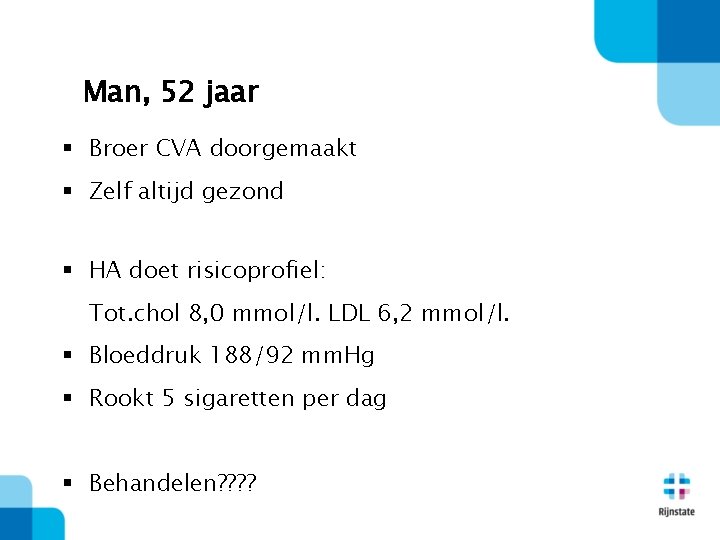 Man, 52 jaar

• Broer CVA doorgemaakt
• Zelf altijd gezond

• HA doet risicoprofiel:
Tot.chol 8,0 mmol/l. LDL 6,2 mmol/l.
• Bloeddruk 188/92 mmHg
• Rookt 5 sigaretten per dag

• Behandelen????

Rijnstate